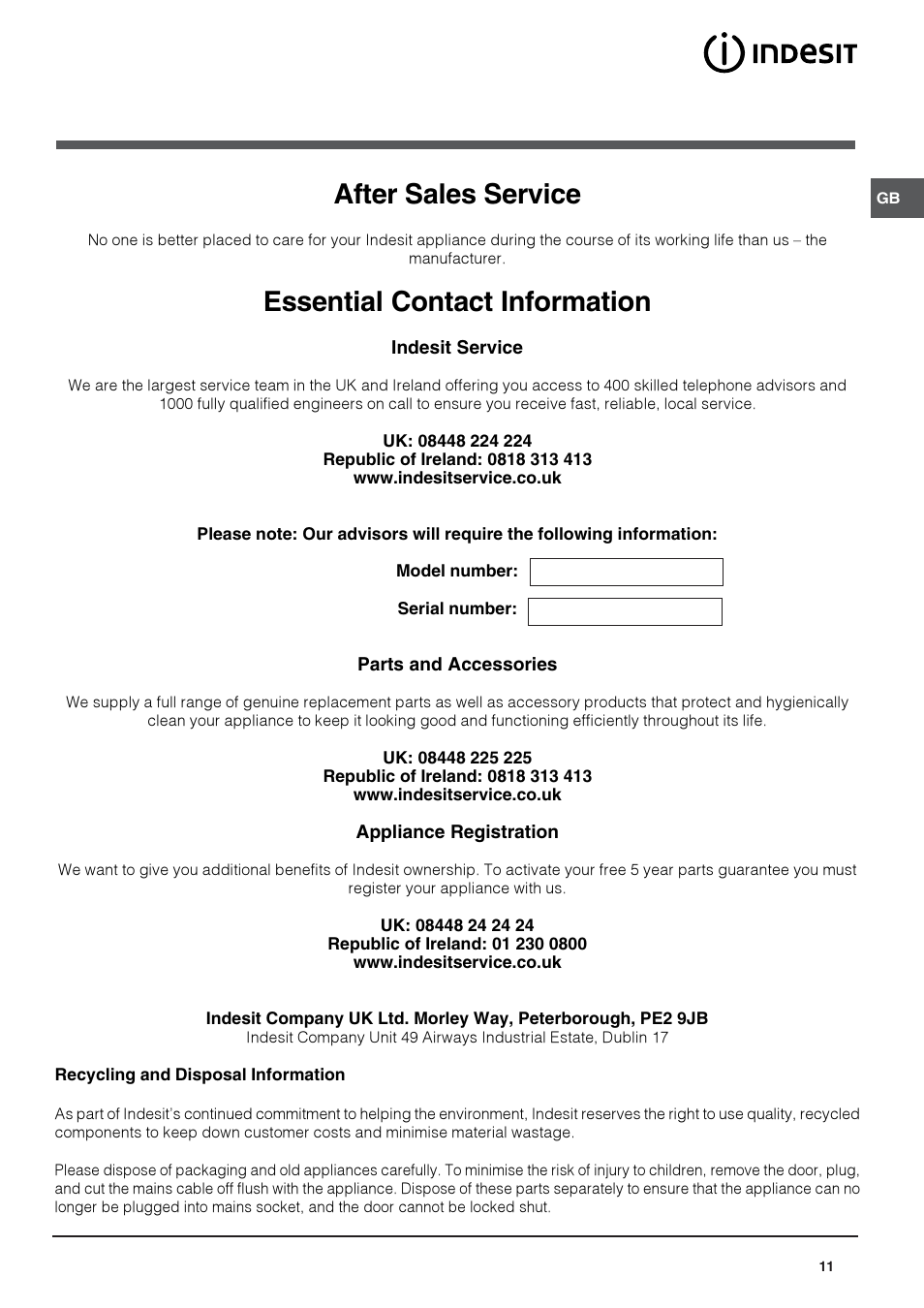 INDESIT

GB

After Sales Service

No one is better placed to care for your Indesit appliance during the course of its working life than us – the manufacturer.

Essential Contact Information

Indesit Service

We are the largest service team in the UK and Ireland offering you access to 400 skilled telephone advisors and 1000 fully qualified engineers on call to ensure you receive fast, reliable, local service.

UK: 08448 224 224
Republic of Ireland: 0818 313 413
www.indesitservice.co.uk

Please note: Our advisors will require the following information:

Model number:

Serial number:

Parts and Accessories

We supply a full range of genuine replacement parts as well as accessory products that protect and hygienically clean your appliance to keep it looking good and functioning efficiently throughout its life.

UK: 08448 225 225
Republic of Ireland: 0818 313 413
www.indesitservice.co.uk

Appliance Registration

We want to give you additional benefits of Indesit ownership. To activate your free 5 year parts guarantee you must register your appliance with us.

UK: 08448 24 24 24
Republic of Ireland: 01 230 0800
www.indesitservice.co.uk

Indesit Company UK Ltd. Morley Way, Peterborough, PE2 9JB
Indesit Company Unit 49 Airways Industrial Estate, Dublin 17

Recycling and Disposal Information

As part of Indesit's continued commitment to helping the environment, Indesit reserves the right to use quality, recycled components to keep down customer costs and minimise material wastage.

Please dispose of packaging and old appliances carefully. To minimise the risk of injury to children, remove the door, plug, and cut the mains cable off flush with the appliance. Dispose of these parts separately to ensure that the appliance can no longer be plugged into mains socket, and the door cannot be locked shut.

11